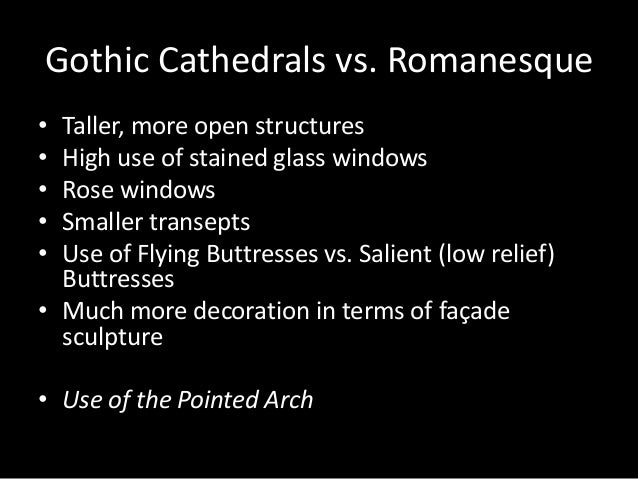 Gothic Cathedrals vs. Romanesque

• Taller, more open structures
• High use of stained glass windows
• Rose windows
• Smaller transepts
• Use of Flying Buttresses vs. Salient (low relief) Buttresses
• Much more decoration in terms of façade sculpture

• Use of the Pointed Arch